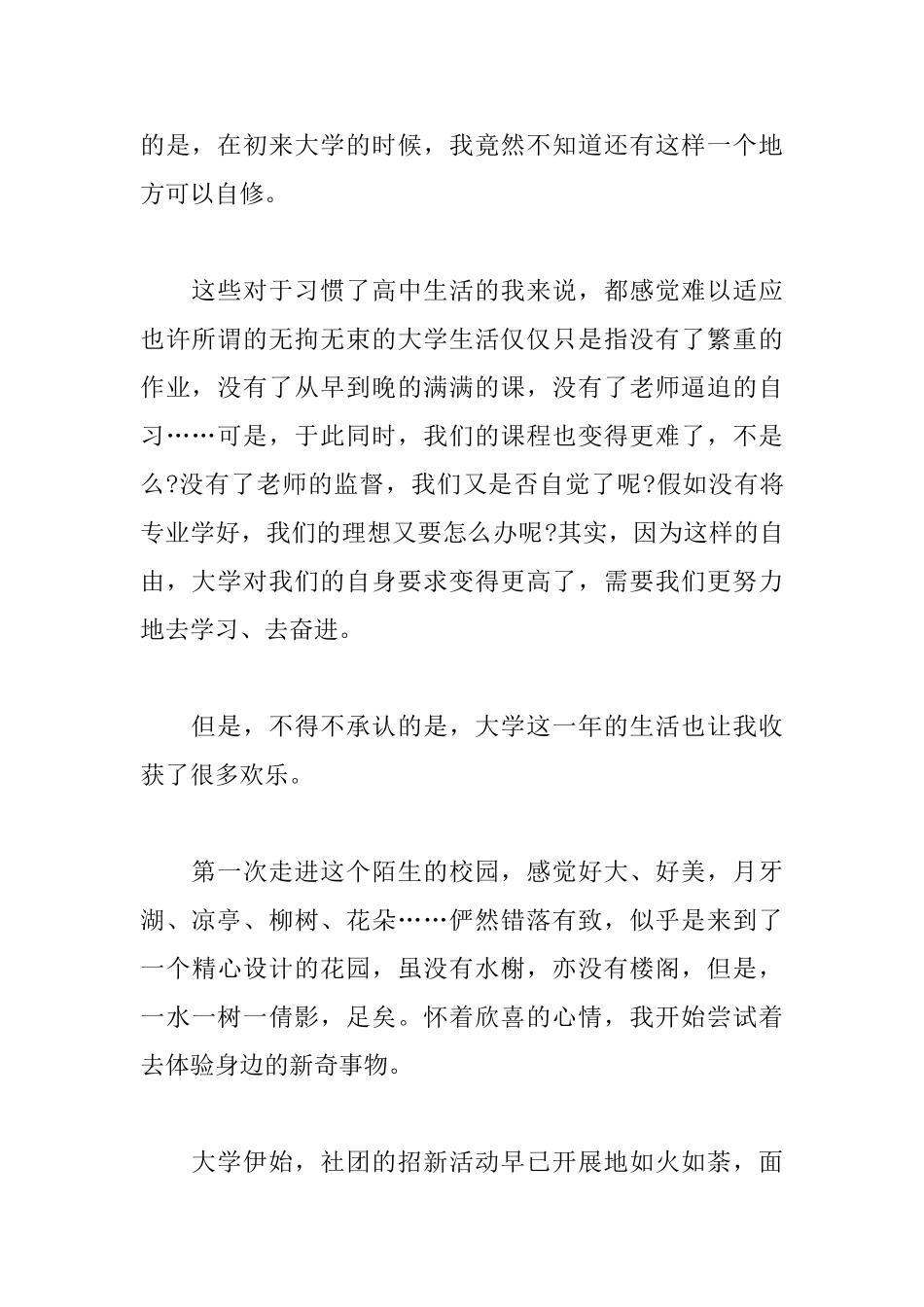 的是，在初来大学的时候，我竟然不知道还有这样一个地方可以自修。

这些对于习惯了高中生活的我来说，都感觉难以适应也许所谓的无拘无束的大学生活仅仅只是指没有了繁重的作业，没有了从早到晚的满满的课，没有了老师逼迫的自习……可是，于此同时，我们的课程也变得更难了，不是么?没有了老师的监督，我们又是否自觉了呢?假如没有将专业学好，我们的理想又要怎么办呢?其实，因为这样的自由，大学对我们的自身要求变得更高了，需要我们更努力地去学习、去奋进。

但是，不得不承认的是，大学这一年的生活也让我收获了很多欢乐。

第一次走进这个陌生的校园，感觉好大、好美，月牙湖、凉亭、柳树、花朵……俨然错落有致，似乎是来到了一个精心设计的花园，虽没有水榭，亦没有楼阁，但是，一水一树一倩影，足矣。怀着欣喜的心情，我开始尝试着去体验身边的新奇事物。

大学伊始，社团的招新活动早已开展地如火如荼，面